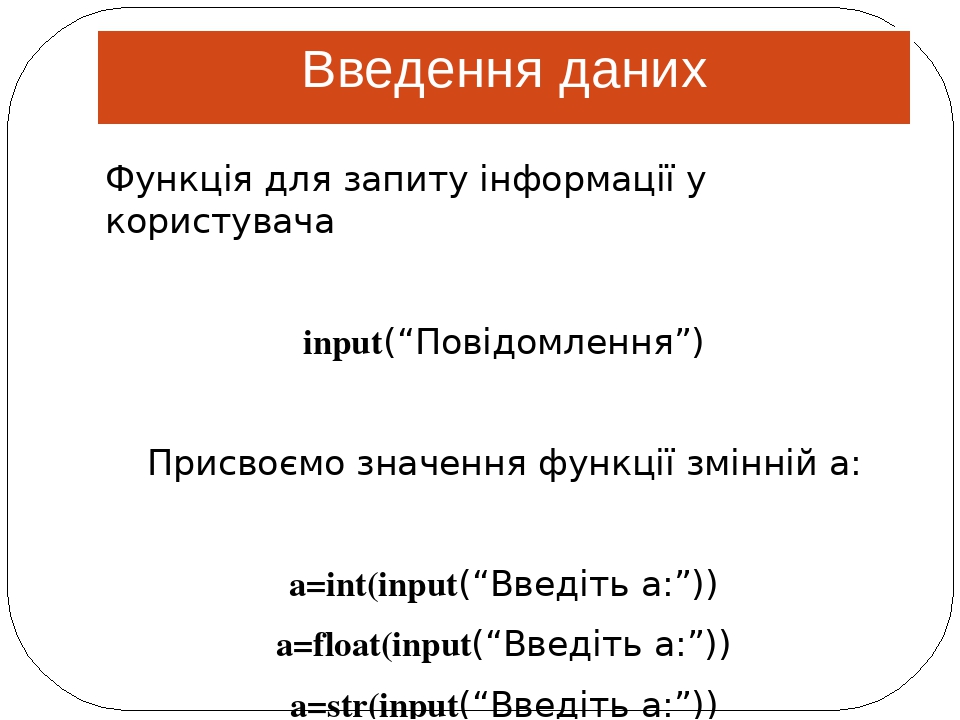 Введення даних

Функція для запиту інформації у користувача

input(“Повідомлення”)

Присвоємо значення функції змінній а:

a=int(input(“Введіть а:”))

a=float(input(“Введіть а:”))

a=str(input(“Введіть а:”))